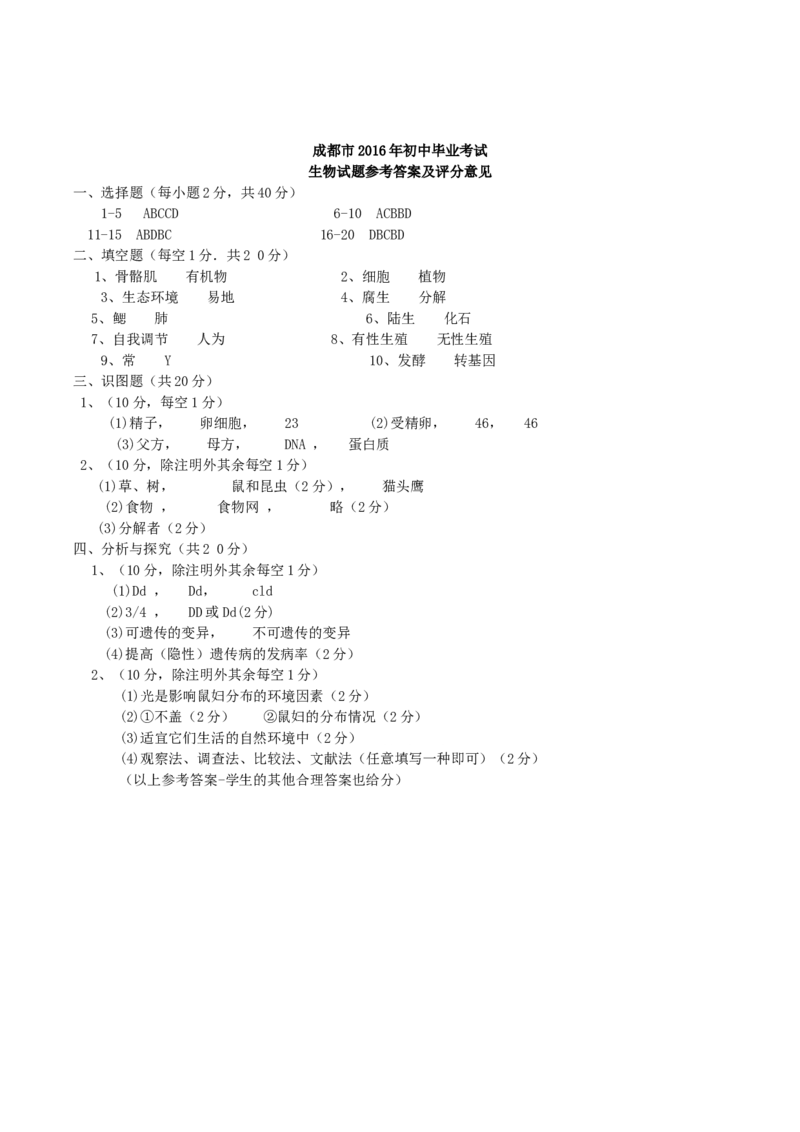 成都市2016年初中毕业考试
生物试题参考答案及评分意见

一、选择题（每小题2分，共40分）

1-5 ABCCD 6-10 ACBBD

11-15 ABDBC 16-20 DBCBD

二、填空题（每空1分．共２０分）

1、骨骼肌 有机物 2、细胞 植物

3、生态环境 易地 4、腐生 分解

5、鳃 肺 6、陆生 化石

7、自我调节 人为 8、有性生殖 无性生殖

9、常 Y 10、发酵 转基因

三、识图题（共20分）

1、（10分，每空1分）

(1)精子， 卵细胞， 23 (2)受精卵， 46， 46

(3)父方， 母方， DNA， 蛋白质

2、（10分，除注明外其余每空1分）

(1)草、树， 鼠和昆虫（2分）， 猫头鹰

(2)食物， 食物网， 略（2分）

(3)分解者（2分）

四、分析与探究（共２０分）

1、（10分，除注明外其余每空1分）

(1)Dd， Dd， cld

(2)3/4， DD或Dd(2分)

(3)可遗传的变异， 不可遗传的变异

(4)提高（隐性）遗传病的发病率（2分）

2、（10分，除注明外其余每空1分）

(1)光是影响鼠妇分布的环境因素（2分）

(2)①不盖（2分） ②鼠妇的分布情况（2分）

(3)适宜它们生活的自然环境中（2分）

(4)观察法、调查法、比较法、文献法（任意填写一种即可）（2分）

（以上参考答案-学生的其他合理答案也给分）